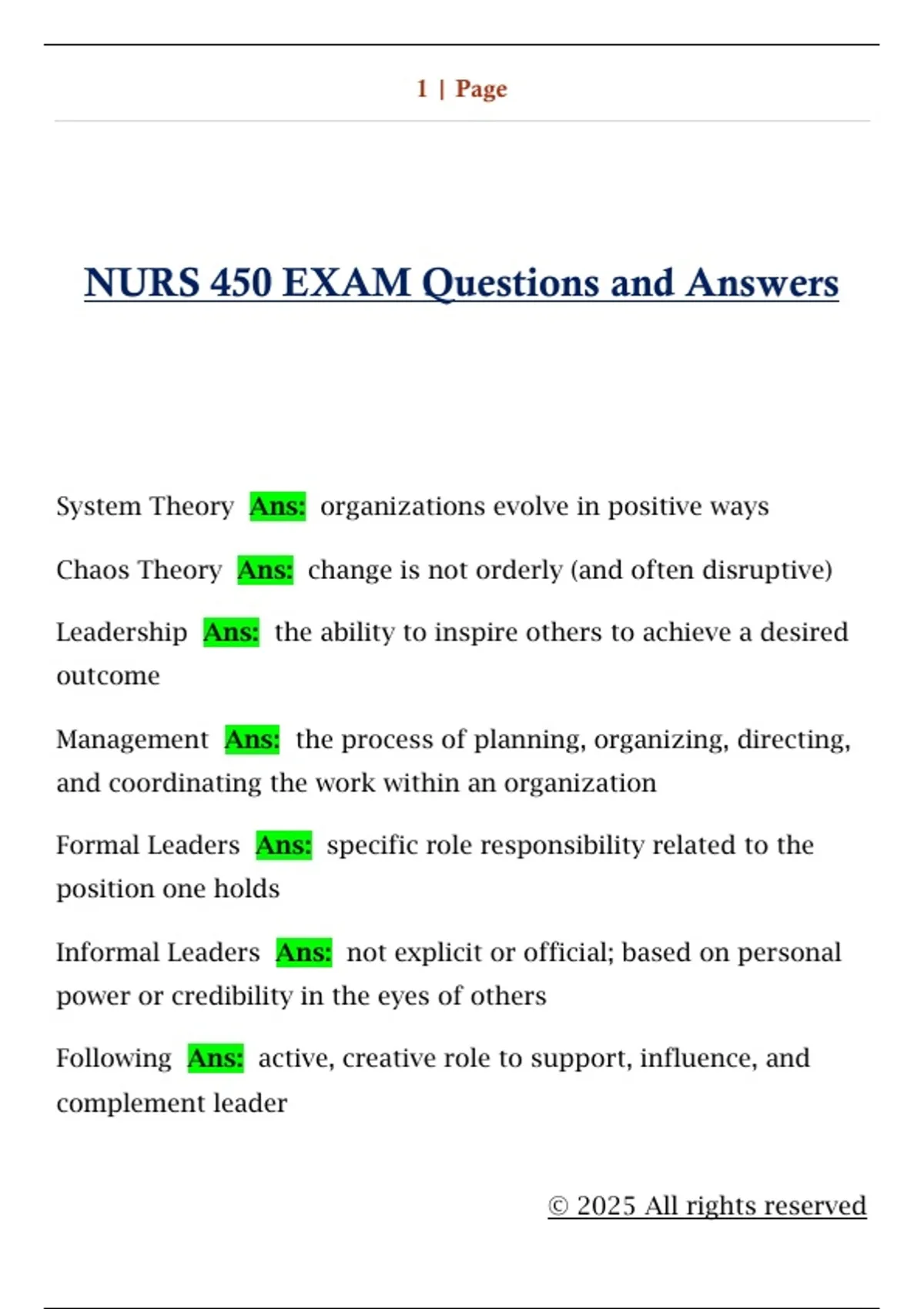 1 | Page

NURS 450 EXAM Questions and Answers

System Theory Ans: organizations evolve in positive ways

Chaos Theory Ans: change is not orderly (and often disruptive)

Leadership Ans: the ability to inspire others to achieve a desired outcome

Management Ans: the process of planning, organizing, directing, and coordinating the work within an organization

Formal Leaders Ans: specific role responsibility related to the position one holds

Informal Leaders Ans: not explicit or official; based on personal power or credibility in the eyes of others

Following Ans: active, creative role to support, influence, and complement leader

© 2025 All rights reserved